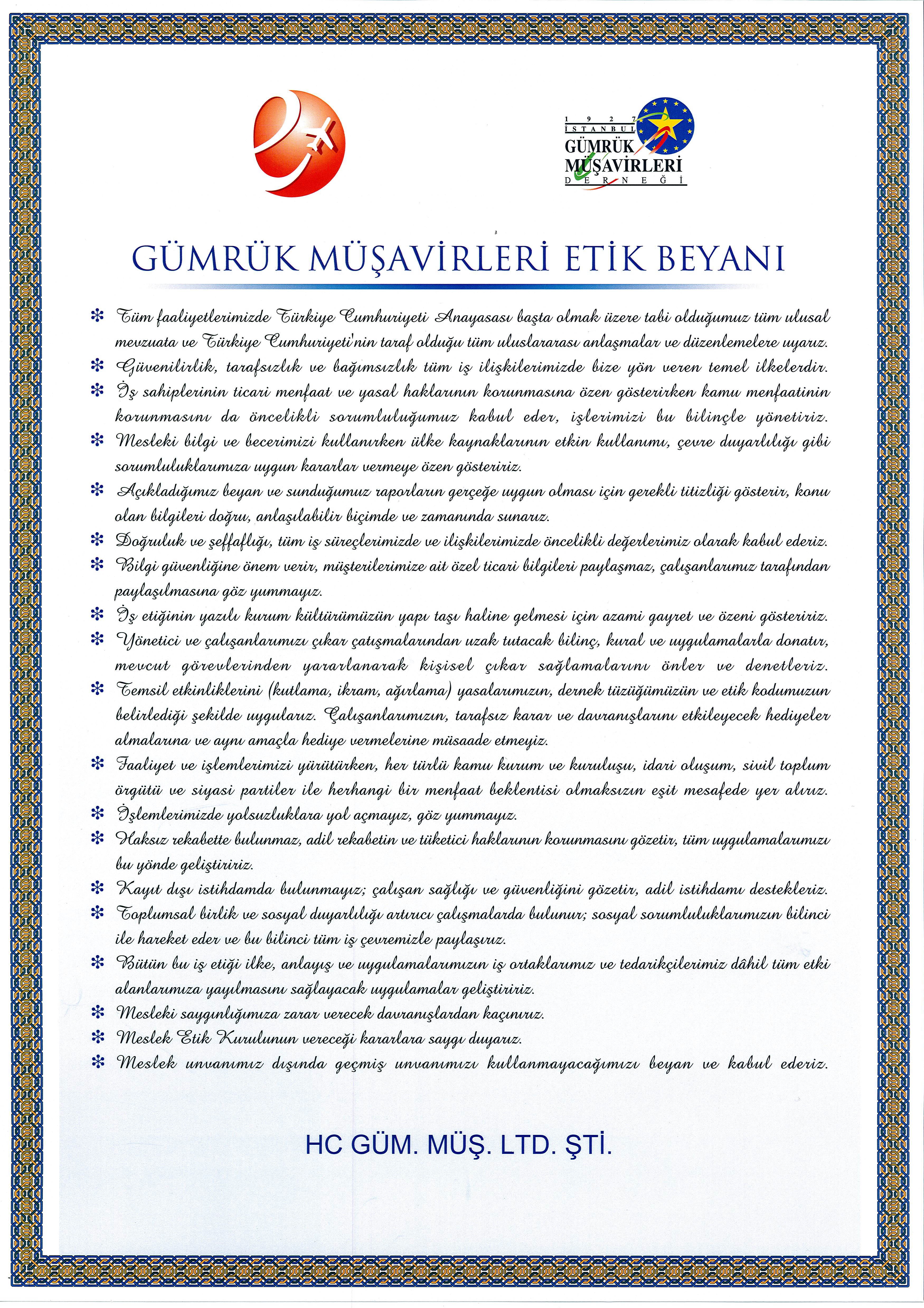 1 9 2 7
İSTANBUL
GÜMRÜK
MÜŞAVİRLERİ
DERNEĞİ

GÜMRÜK MÜŞAVİRLERİ ETİK BEYANI

* Tüm faaliyetlerimizde Türkiye Cumhuriyeti Anayasası başta olmak üzere tabi olduğumuz tüm ulusal mevzuata ve Türkiye Cumhuriyeti'nin taraf olduğu tüm uluslararası anlaşmalar ve düzenlemelere uyarız.
* Güvenilirlik, tarafsızlık ve bağımsızlık tüm iş ilişkilerimizde bize yön veren temel ilkelerdir.
* İş sahiplerinin ticari menfaat ve yasal haklarının korunmasına özen gösterirken kamu menfaatinin korunmasını da öncelikli sorumluluğumuz kabul eder, işlerimizi bu bilinçle yönetiriz.
* Mesleki bilgi ve becerimizi kullanırken ülke kaynaklarının etkin kullanımı, çevre duyarlılığı gibi sorumluluklarımıza uygun kararlar vermeye özen gösteririz.
* Açıkladığımız beyan ve sunduğumuz raporların gerçeğe uygun olması için gerekli titizliği gösterir, konu olan bilgileri doğru, anlaşılabilir biçimde ve zamanında sunarız.
* Doğruluk ve şeffaflığı, tüm iş süreçlerimizde ve ilişkilerimizde öncelikli değerlerimiz olarak kabul ederiz.
* Bilgi güvenliğine önem verir, müşterilerimize ait özel ticari bilgileri paylaşmaz, çalışanlarımız tarafından paylaşılmasına göz yummayız.
* İş etiğinin yazılı kurum kültürümüzün yapı taşı haline gelmesi için azami gayret ve özeni gösteririz.
* Yönetici ve çalışanlarımızı çıkar çatışmalarından uzak tutacak bilinç, kural ve uygulamalarla donatır, mevcut görevlerinden yararlanarak kişisel çıkar sağlamalarını önler ve denetleriz.
* Temsil etkinliklerini (kutlama, ikram, ağırlama) yasalarımızın, dernek tüzüğümüzün ve etik kodumuzun belirlediği şekilde uygularız. Çalışanlarımızın, tarafsız karar ve davranışlarını etkileyecek hediyeler almalarına ve aynı amaçla hediye vermelerine müsaade etmeyiz.
* Faaliyet ve işlemlerimizi yürütürken, her türlü kamu kurum ve kuruluşu, idari oluşum, sivil toplum örgütü ve siyasi partiler ile herhangi bir menfaat beklentisi olmaksızın eşit mesafede yer alırız.
* İşlemlerimizde yolsuzluklara yol açmayız, göz yummayız.
* Haksız rekabette bulunmaz, adil rekabetin ve tüketici haklarının korunmasını gözetir, tüm uygulamalarımızı bu yönde geliştiririz.
* Kayıt dışı istihdamda bulunmayız; çalışan sağlığı ve güvenliğini gözetir, adil istihdamı destekleriz.
* Toplumsal birlik ve sosyal duyarlılığı artırıcı çalışmalarda bulunur; sosyal sorumluluklarımızın bilinci ile hareket eder ve bu bilinci tüm iş çevremizle paylaşırız.
* Bütün bu iş etiği ilke, anlayış ve uygulamalarımızın iş ortaklarımız ve tedarikçilerimiz dâhil tüm etki alanlarımıza yayılmasını sağlayacak uygulamalar geliştiririz.
* Mesleki saygınlığımıza zarar verecek davranışlardan kaçınırız.
* Meslek Etik Kurulunun vereceği kararlara saygı duyarız.
* Meslek unvanımız dışında geçmiş unvanımızı kullanmayacağımızı beyan ve kabul ederiz.

HC GÜM. MÜŞ. LTD. ŞTİ.